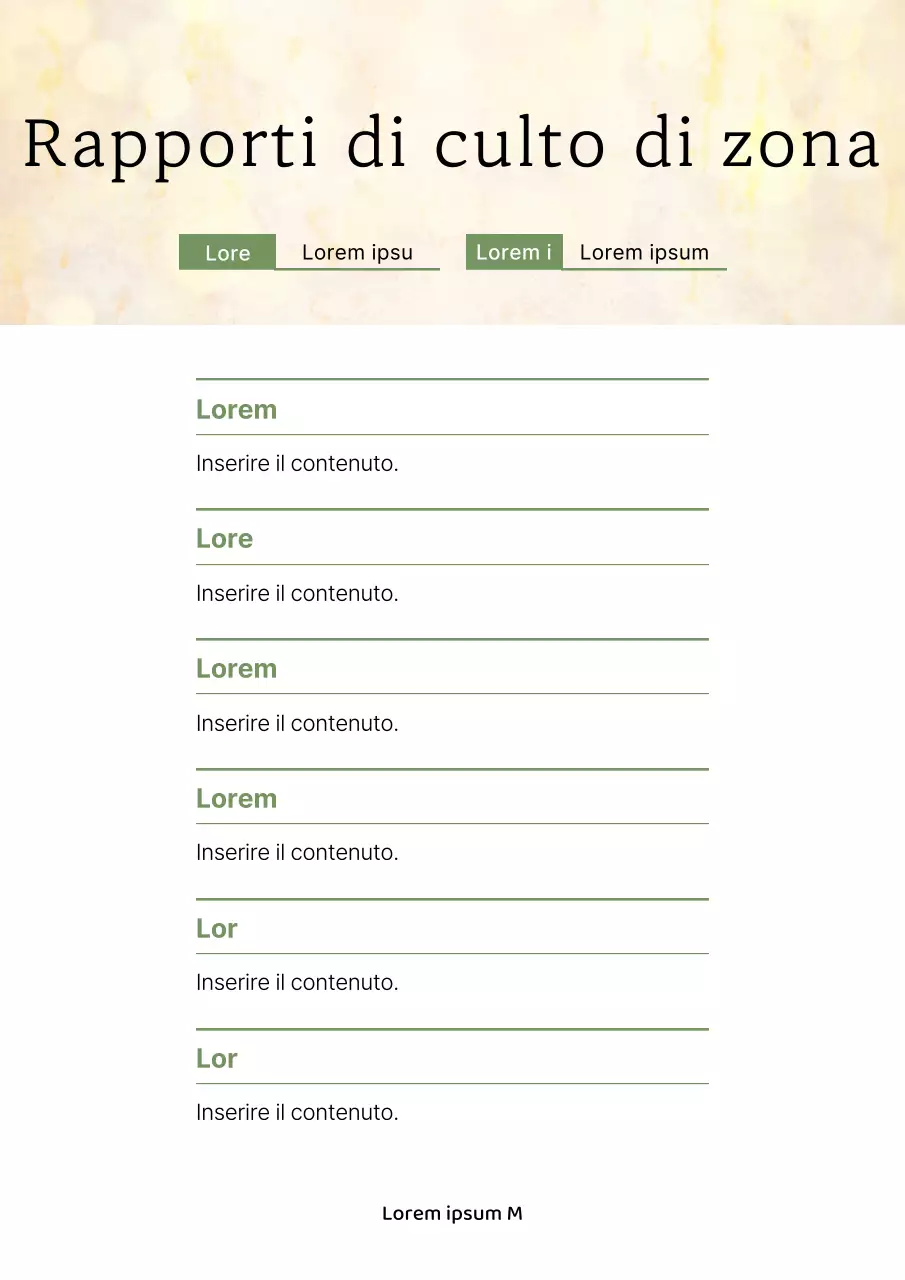 Rapporti di culto di zona

Lore Lorem ipsu Lorem i Lorem ipsum

Lorem

Inserire il contenuto.

Lore

Inserire il contenuto.

Lorem

Inserire il contenuto.

Lorem

Inserire il contenuto.

Lor

Inserire il contenuto.

Lor

Inserire il contenuto.

Lorem ipsum M